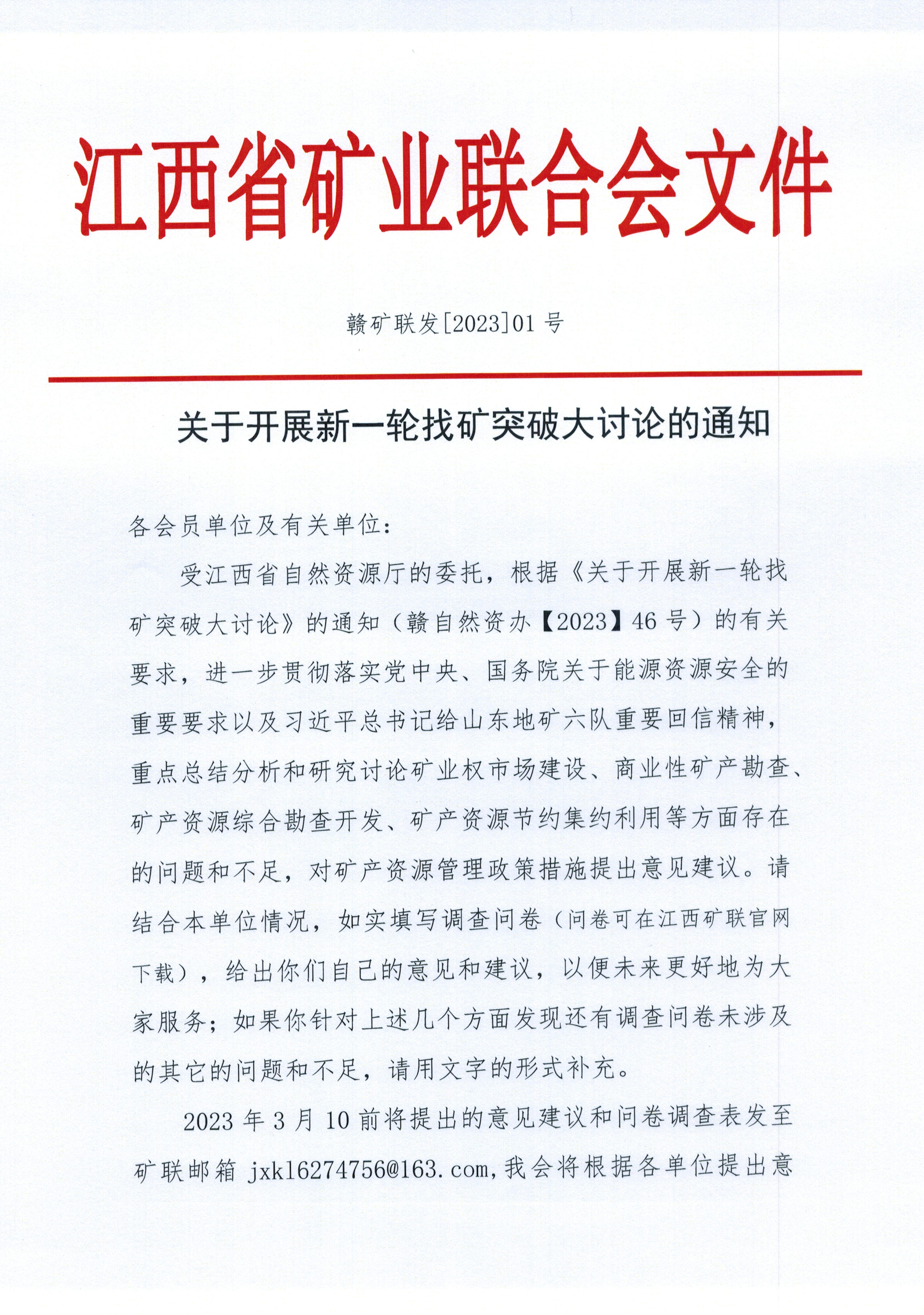 江西省矿业联合会文件

赣矿联发[2023]01号

关于开展新一轮找矿突破大讨论的通知

各会员单位及有关单位：

受江西省自然资源厅的委托，根据《关于开展新一轮找矿突破大讨论》的通知（赣自然资办【2023】46号）的有关要求，进一步贯彻落实党中央、国务院关于能源资源安全的重要要求以及习近平总书记给山东地矿六队重要回信精神，重点总结分析和研究讨论矿业权市场建设、商业性矿产勘查、矿产资源综合勘查开发、矿产资源节约集约利用等方面存在的问题和不足，对矿产资源管理政策措施提出意见建议。请结合本单位情况，如实填写调查问卷（问卷可在江西矿联官网下载），给出你们自己的意见和建议，以便未来更好地为大家服务；如果你针对上述几个方面发现还有调查问卷未涉及的其它的问题和不足，请用文字的形式补充。

2023年3月10前将提出的意见建议和问卷调查表发至矿联邮箱 jxkl6274756@163.com,我会将根据各单位提出意